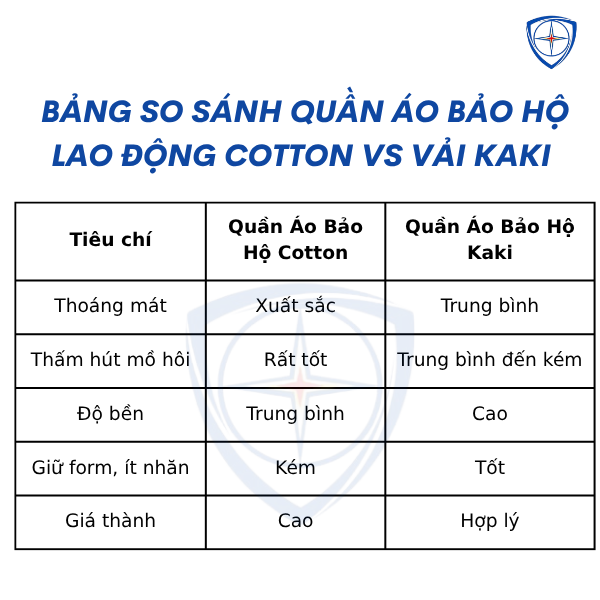 BẢNG SO SÁNH QUẦN ÁO BẢO HỘ LAO ĐỘNG COTTON VS VẢI KAKI

| Tiêu chí | Quần Áo Bảo Hộ Cotton | Quần Áo Bảo Hộ Kaki |
|---|---|---|
| Thoáng mát | Xuất sắc | Trung bình |
| Thấm hút mồ hôi | Rất tốt | Trung bình đến kém |
| Độ bền | Trung bình | Cao |
| Giữ form, ít nhăn | Kém | Tốt |
| Giá thành | Cao | Hợp lý |